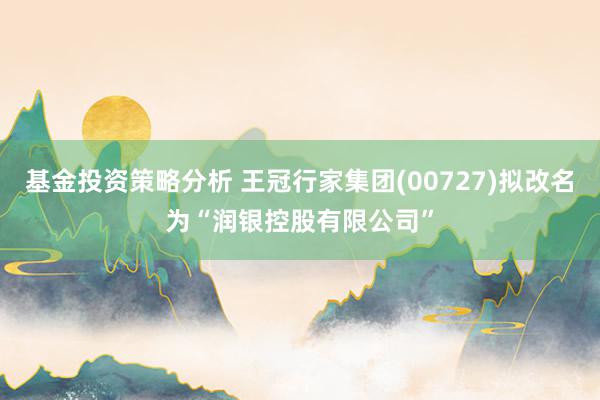 基金投资策略分析 王冠行家集团(00727)拟改名为“润银控股有限公司”